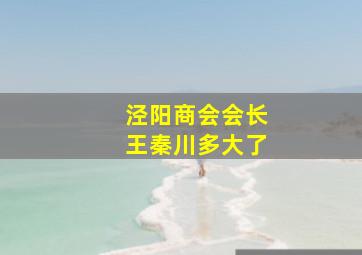 泾阳商会会长
王秦川多大了